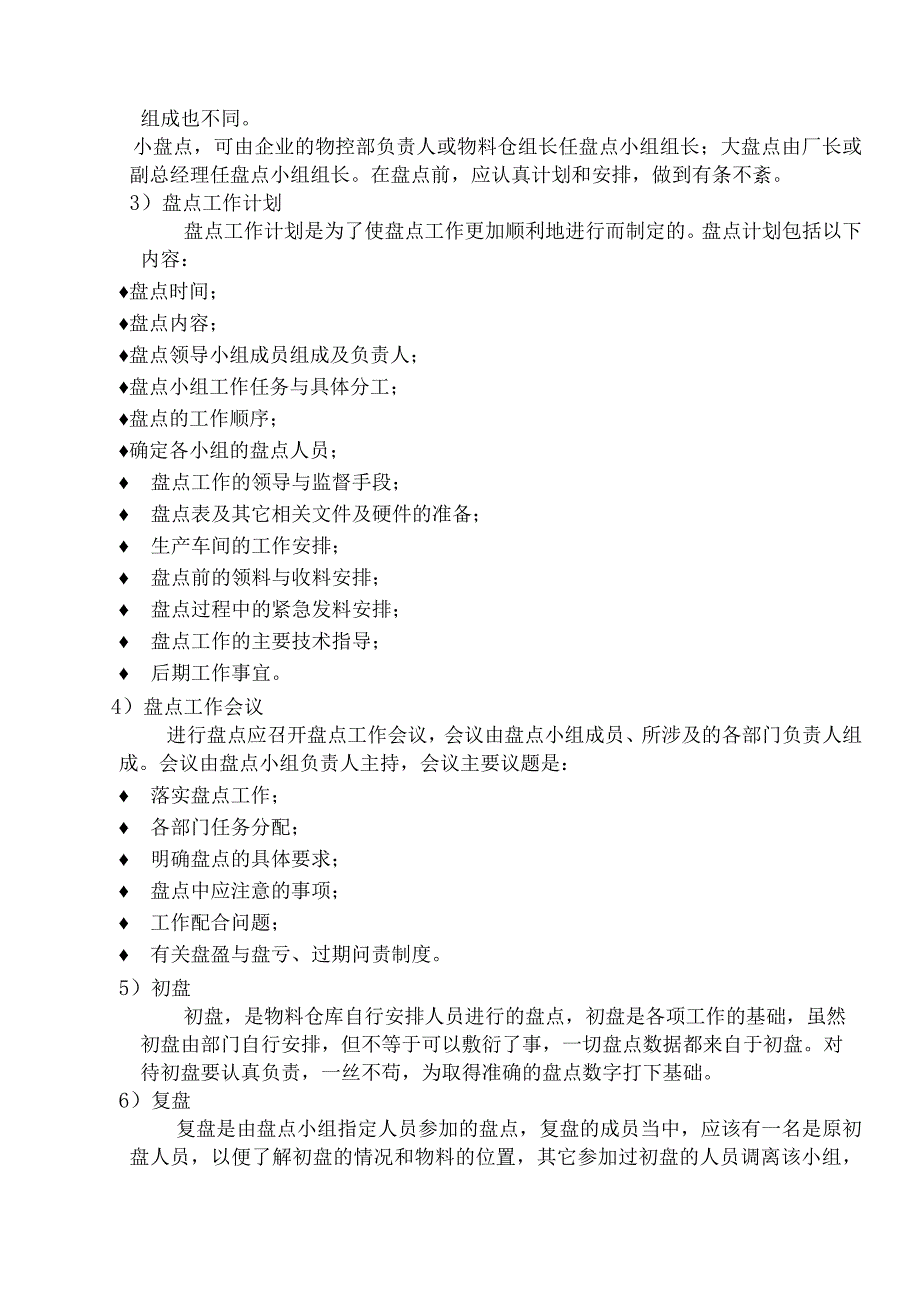 组成也不同。

小盘点，可由企业的物控部负责人或物料仓组长任盘点小组组长；大盘点由厂长或副总经理任盘点小组组长。在盘点前，应认真计划和安排，做到有条不紊。

3）盘点工作计划

盘点工作计划是为了使盘点工作更加顺利地进行而制定的。盘点计划包括以下内容：

♦盘点时间；

♦盘点内容；

♦盘点领导小组成员组成及负责人；

♦盘点小组工作任务与具体分工；

♦盘点的工作顺序；

♦确定各小组的盘点人员；

♦ 盘点工作的领导与监督手段；

♦ 盘点表及其它相关文件及硬件的准备；

♦ 生产车间的工作安排；

♦ 盘点前的领料与收料安排；

♦ 盘点过程中的紧急发料安排；

♦ 盘点工作的主要技术指导；

♦ 后期工作事宜。

4）盘点工作会议

进行盘点应召开盘点工作会议，会议由盘点小组成员、所涉及的各部门负责人组成。会议由盘点小组负责人主持，会议主要议题是：

♦ 落实盘点工作；

♦ 各部门任务分配；

♦ 明确盘点的具体要求；

♦ 盘点中应注意的事项；

♦ 工作配合问题；

♦ 有关盘盈与盘亏、过期问责制度。

5）初盘

初盘，是物料仓库自行安排人员进行的盘点，初盘是各项工作的基础，虽然初盘由部门自行安排，但不等于可以敷衍了事，一切盘点数据都来自于初盘。对待初盘要认真负责，一丝不苟，为取得准确的盘点数字打下基础。

6）复盘

复盘是由盘点小组指定人员参加的盘点，复盘的成员当中，应该有一名是原初盘人员，以便了解初盘的情况和物料的位置，其它参加过初盘的人员调离该小组，